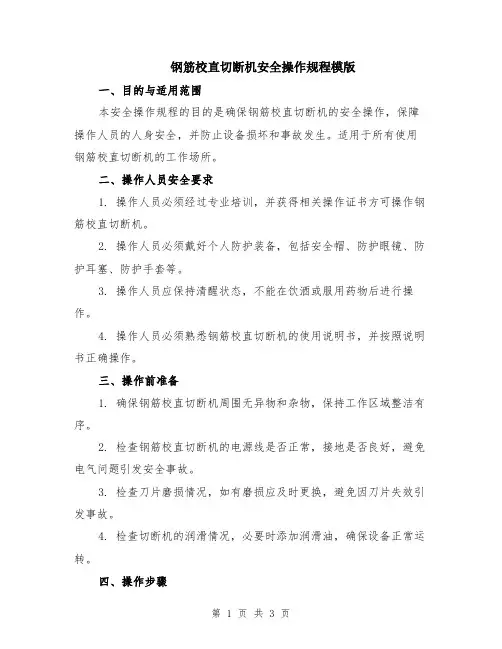 钢筋校直切断机安全操作规程模版

一、目的与适用范围

本安全操作规程的目的是确保钢筋校直切断机的安全操作，保障操作人员的人身安全，并防止设备损坏和事故发生。适用于所有使用钢筋校直切断机的工作场所。

二、操作人员安全要求

1. 操作人员必须经过专业培训，并获得相关操作证书方可操作钢筋校直切断机。

2. 操作人员必须戴好个人防护装备，包括安全帽、防护眼镜、防护耳塞、防护手套等。

3. 操作人员应保持清醒状态，不能在饮酒或服用药物后进行操作。

4. 操作人员必须熟悉钢筋校直切断机的使用说明书，并按照说明书正确操作。

三、操作前准备

1. 确保钢筋校直切断机周围无异物和杂物，保持工作区域整洁有序。

2. 检查钢筋校直切断机的电源线是否正常，接地是否良好，避免电气问题引发安全事故。

3. 检查刀片磨损情况，如有磨损应及时更换，避免因刀片失效引发事故。

4. 检查切断机的润滑情况，必要时添加润滑油，确保设备正常运转。

四、操作步骤

第 1 页 共 3 页